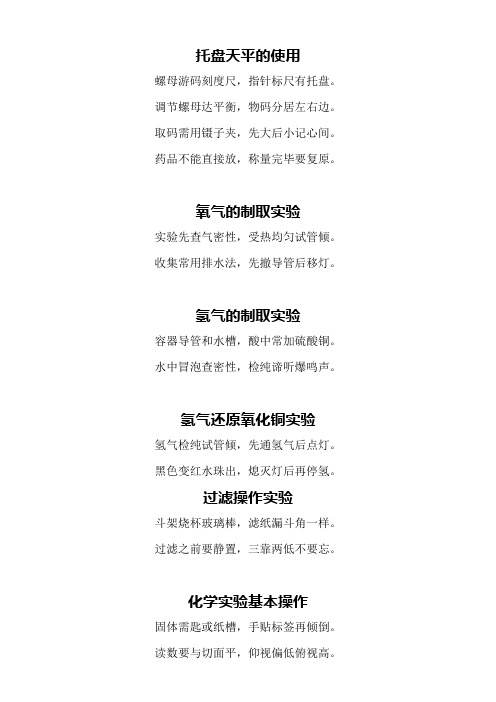 托盘天平的使用

螺母游码刻度尺，指针标尺有托盘。

调节螺母达平衡，物码分居左右边。

取码需用镊子夹，先大后小记心间。

药品不能直接放，称量完毕要复原。

氧气的制取实验

实验先查气密性，受热均匀试管倾。

收集常用排水法，先撤导管后移灯。

氢气的制取实验

容器导管和水槽，酸中常加硫酸铜。

水中冒泡查密性，检纯谛听爆鸣声。

氢气还原氧化铜实验

氢气检纯试管倾，先通氢气后点灯。

黑色变红水珠出，熄灭灯后再停氢。

过滤操作实验

斗架烧杯玻璃棒，滤纸漏斗角一样。

过滤之前要静置，三靠两低不要忘。

化学实验基本操作

固体需匙或纸槽，手贴标签再倾倒。

读数要与切面平，仰视偏低俯视高。